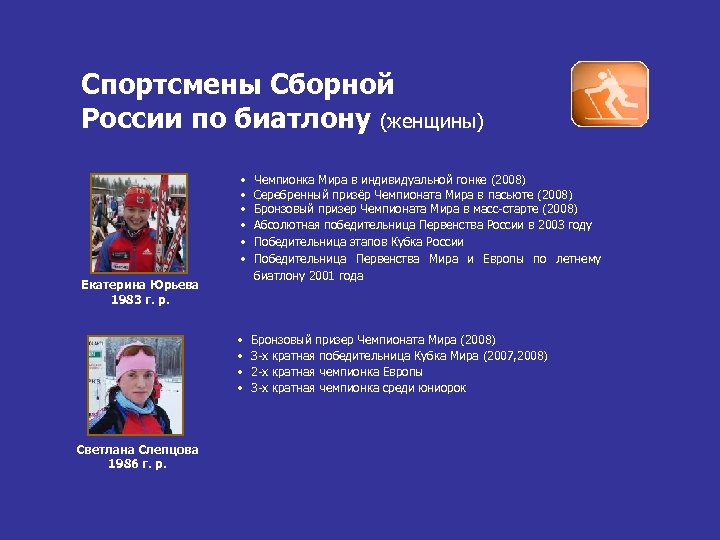 Спортсмены Сборной России по биатлону (женщины)

Екатерина Юрьева
1983 г. р.

• Чемпионка Мира в индивидуальной гонке (2008)
• Серебренный призёр Чемпионата Мира в пасьюте (2008)
• Бронзовый призер Чемпионата Мира в масс-старте (2008)
• Абсолютная победительница Первенства России в 2003 году
• Победительница этапов Кубка России
• Победительница Первенства Мира и Европы по летнему биатлону 2001 года

Светлана Слепцова
1986 г. р.

• Бронзовый призер Чемпионата Мира (2008)
• 3-х кратная победительница Кубка Мира (2007,2008)
• 2-х кратная чемпионка Европы
• 3-х кратная чемпионка среди юниорок